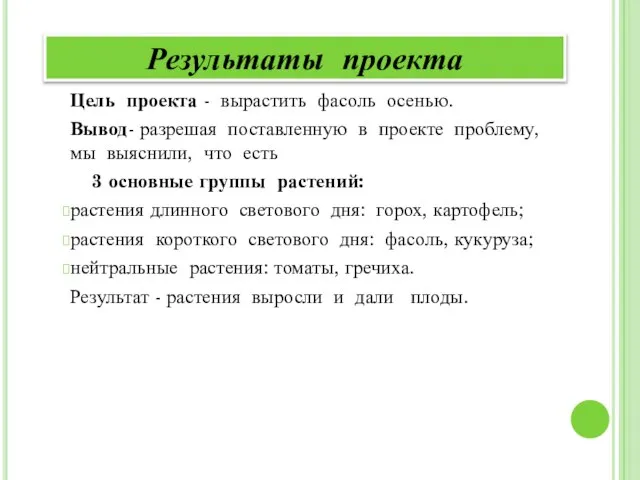 Результаты проекта

Цель проекта - вырастить фасоль осенью.

Вывод- разрешая поставленную в проекте проблему, мы выяснили, что есть

3 основные группы растений:

растения длинного светового дня: горох, картофель;

растения короткого светового дня: фасоль, кукуруза;

нейтральные растения: томаты, гречиха.

Результат - растения выросли и дали плоды.